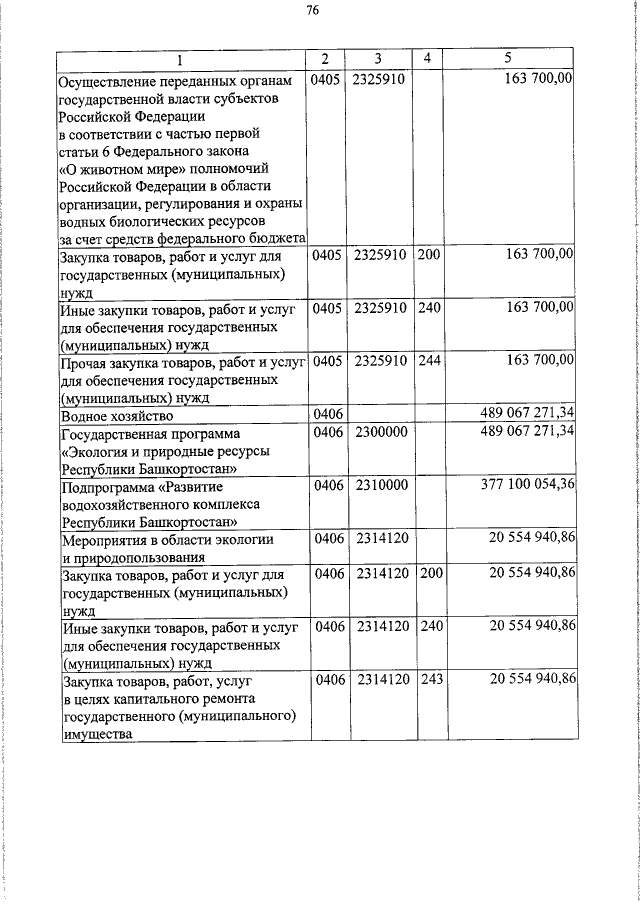 76

| 1 | 2 | 3 | 4 | 5 |
|---|---|---|---|---|
| Осуществление переданных органам государственной власти субъектов Российской Федерации в соответствии с частью первой статьи 6 Федерального закона «О животном мире» полномочий Российской Федерации в области организации, регулирования и охраны водных биологических ресурсов за счет средств федерального бюджета | 0405 | 2325910 | | 163 700,00 |
| Закупка товаров, работ и услуг для государственных (муниципальных) нужд | 0405 | 2325910 | 200 | 163 700,00 |
| Иные закупки товаров, работ и услуг для обеспечения государственных (муниципальных) нужд | 0405 | 2325910 | 240 | 163 700,00 |
| Прочая закупка товаров, работ и услуг для обеспечения государственных (муниципальных) нужд | 0405 | 2325910 | 244 | 163 700,00 |
| Водное хозяйство | 0406 | | | 489 067 271,34 |
| Государственная программа «Экология и природные ресурсы Республики Башкортостан» | 0406 | 2300000 | | 489 067 271,34 |
| Подпрограмма «Развитие водохозяйственного комплекса Республики Башкортостан» | 0406 | 2310000 | | 377 100 054,36 |
| Мероприятия в области экологии и природопользования | 0406 | 2314120 | | 20 554 940,86 |
| Закупка товаров, работ и услуг для государственных (муниципальных) нужд | 0406 | 2314120 | 200 | 20 554 940,86 |
| Иные закупки товаров, работ и услуг для обеспечения государственных (муниципальных) нужд | 0406 | 2314120 | 240 | 20 554 940,86 |
| Закупка товаров, работ, услуг в целях капитального ремонта государственного (муниципального) имущества | 0406 | 2314120 | 243 | 20 554 940,86 |